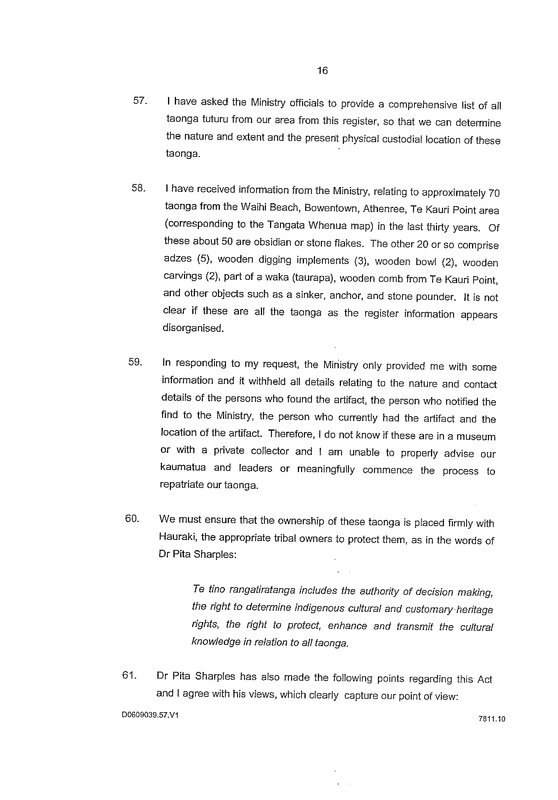 16

57. I have asked the Ministry officials to provide a comprehensive list of all taonga tuturu from our area from this register, so that we can determine the nature and extent and the present physical custodial location of these taonga.

58. I have received information from the Ministry, relating to approximately 70 taonga from the Waihi Beach, Bowentown, Athenree, Te Kauri Point area (corresponding to the Tangata Whenua map) in the last thirty years. Of these about 50 are obsidian or stone flakes. The other 20 or so comprise adzes (5), wooden digging implements (3), wooden bowl (2), wooden carvings (2), part of a waka (taurapa), wooden comb from Te Kauri Point, and other objects such as a sinker, anchor, and stone pounder. It is not clear if these are all the taonga as the register information appears disorganised.

59. In responding to my request, the Ministry only provided me with some information and it withheld all details relating to the nature and contact details of the persons who found the artifact, the person who notified the find to the Ministry, the person who currently had the artifact and the location of the artifact. Therefore, I do not know if these are in a museum or with a private collector and I am unable to properly advise our kaumatua and leaders or meaningfully commence the process to repatriate our taonga.

60. We must ensure that the ownership of these taonga is placed firmly with Hauraki, the appropriate tribal owners to protect them, as in the words of Dr Pita Sharples:

Te tino rangatiratanga includes the authority of decision making, the right to determine indigenous cultural and customary heritage rights, the right to protect, enhance and transmit the cultural knowledge in relation to all taonga.

61. Dr Pita Sharples has also made the following points regarding this Act and I agree with his views, which clearly capture our point of view:

D0609039.57.V1

7811.10